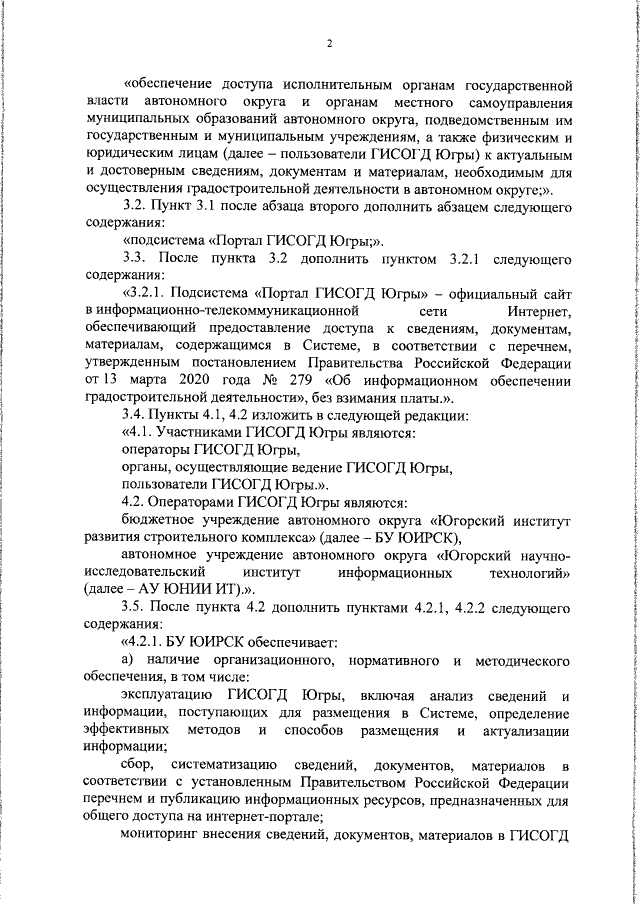 2

«обеспечение доступа исполнительным органам государственной власти автономного округа и органам местного самоуправления муниципальных образований автономного округа, подведомственным им государственным и муниципальным учреждениям, а также физическим и юридическим лицам (далее – пользователи ГИСОГД Югры) к актуальным и достоверным сведениям, документам и материалам, необходимым для осуществления градостроительной деятельности в автономном округе;».

3.2. Пункт 3.1 после абзаца второго дополнить абзацем следующего содержания:

«подсистема «Портал ГИСОГД Югры;».

3.3. После пункта 3.2 дополнить пунктом 3.2.1 следующего содержания:

«3.2.1. Подсистема «Портал ГИСОГД Югры» – официальный сайт в информационно-телекоммуникационной сети Интернет, обеспечивающий предоставление доступа к сведениям, документам, материалам, содержащимся в Системе, в соответствии с перечнем, утвержденным постановлением Правительства Российской Федерации от 13 марта 2020 года № 279 «Об информационном обеспечении градостроительной деятельности», без взимания платы.».

3.4. Пункты 4.1, 4.2 изложить в следующей редакции:

«4.1. Участниками ГИСОГД Югры являются:

операторы ГИСОГД Югры,

органы, осуществляющие ведение ГИСОГД Югры,

пользователи ГИСОГД Югры.».

4.2. Операторами ГИСОГД Югры являются:

бюджетное учреждение автономного округа «Югорский институт развития строительного комплекса» (далее – БУ ЮИРСК),

автономное учреждение автономного округа «Югорский научно-исследовательский институт информационных технологий» (далее – АУ ЮНИИ ИТ).».

3.5. После пункта 4.2 дополнить пунктами 4.2.1, 4.2.2 следующего содержания:

«4.2.1. БУ ЮИРСК обеспечивает:

а) наличие организационного, нормативного и методического обеспечения, в том числе:

эксплуатацию ГИСОГД Югры, включая анализ сведений и информации, поступающих для размещения в Системе, определение эффективных методов и способов размещения и актуализации информации;

сбор, систематизацию сведений, документов, материалов в соответствии с установленным Правительством Российской Федерации перечнем и публикацию информационных ресурсов, предназначенных для общего доступа на интернет-портале;

мониторинг внесения сведений, документов, материалов в ГИСОГД